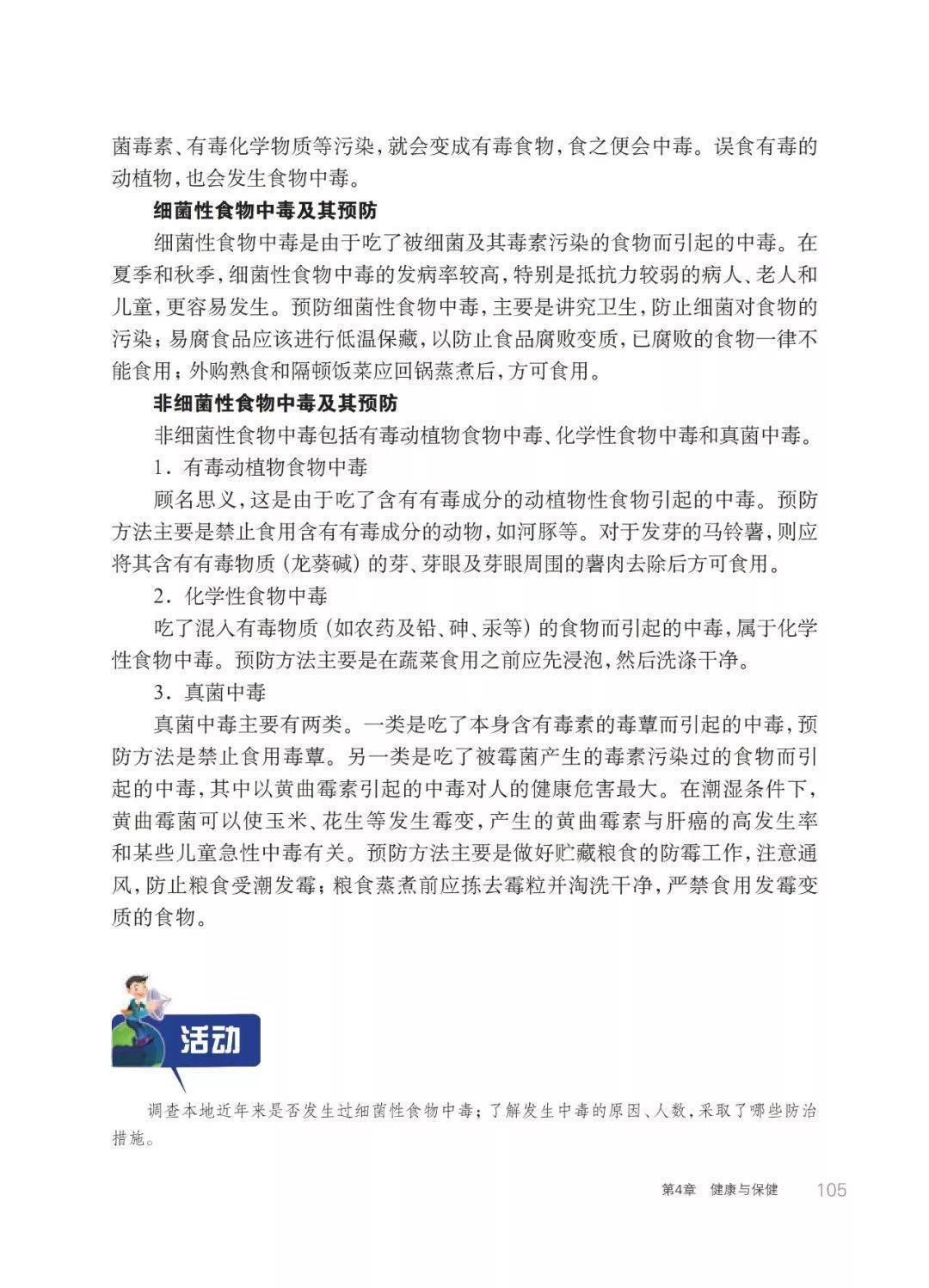 菌毒素、有毒化学物质等污染，就会变成有毒食物，食之便会中毒。误食有毒的动植物，也会发生食物中毒。

细菌性食物中毒及其预防

细菌性食物中毒是由于吃了被细菌及其毒素污染的食物而引起的中毒。在夏季和秋季，细菌性食物中毒的发病率较高，特别是抵抗力较弱的病人、老人和儿童，更容易发生。预防细菌性食物中毒，主要是讲究卫生，防止细菌对食物的污染；易腐食品应该进行低温保藏，以防止食品腐败变质，已腐败的食物一律不能食用；外购熟食和隔顿饭菜应回锅蒸煮后，方可食用。

非细菌性食物中毒及其预防

非细菌性食物中毒包括有毒动植物食物中毒、化学性食物中毒和真菌中毒。

1．有毒动植物食物中毒

顾名思义，这是由于吃了含有有毒成分的动植物性食物引起的中毒。预防方法主要是禁止食用含有有毒成分的动物，如河豚等。对于发芽的马铃薯，则应将其含有有毒物质（龙葵碱）的芽、芽眼及芽眼周围的薯肉去除后方可食用。

2．化学性食物中毒

吃了混入有毒物质（如农药及铅、砷、汞等）的食物而引起的中毒，属于化学性食物中毒。预防方法主要是在蔬菜食用之前应先浸泡，然后洗涤干净。

3．真菌中毒

真菌中毒主要有两类。一类是吃了本身含有毒素的毒蕈而引起的中毒，预防方法是禁止食用毒蕈。另一类是吃了被霉菌产生的毒素污染过的食物而引起的中毒，其中以黄曲霉素引起的中毒对人的健康危害最大。在潮湿条件下，黄曲霉菌可以使玉米、花生等发生霉变，产生的黄曲霉素与肝癌的高发生率和某些儿童急性中毒有关。预防方法主要是做好贮藏粮食的防霉工作，注意通风，防止粮食受潮发霉；粮食蒸煮前应拣去霉粒并淘洗干净，严禁食用发霉变质的食物。

活动

调查本地近年来是否发生过细菌性食物中毒；了解发生中毒的原因、人数，采取了哪些防治措施。

第4章 健康与保健 105